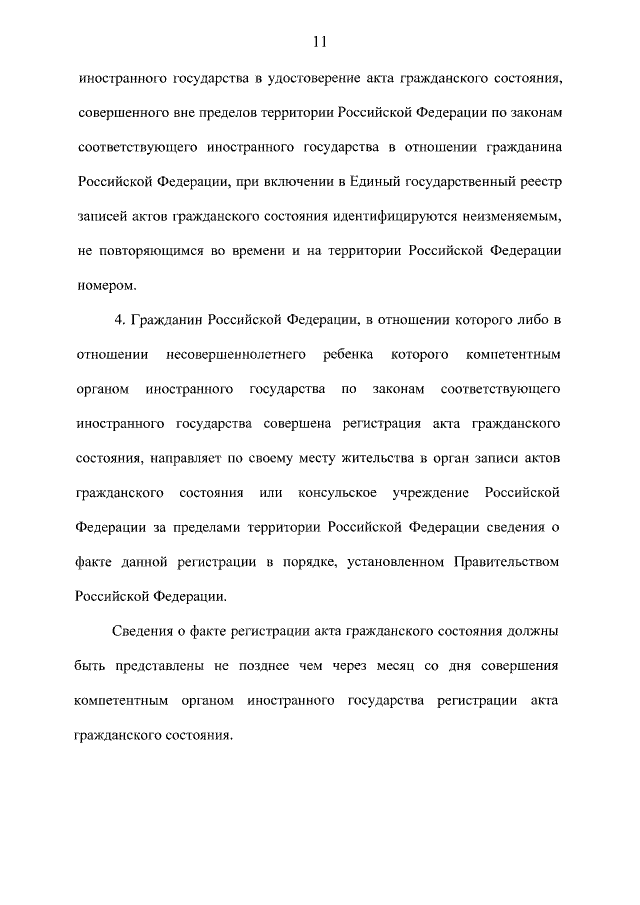 11

иностранного государства в удостоверение акта гражданского состояния, совершенного вне пределов территории Российской Федерации по законам соответствующего иностранного государства в отношении гражданина Российской Федерации, при включении в Единый государственный реестр записей актов гражданского состояния идентифицируются неизменяемым, не повторяющимся во времени и на территории Российской Федерации номером.

4. Гражданин Российской Федерации, в отношении которого либо в отношении несовершеннолетнего ребенка которого компетентным органом иностранного государства по законам соответствующего иностранного государства совершена регистрация акта гражданского состояния, направляет по своему месту жительства в орган записи актов гражданского состояния или консульское учреждение Российской Федерации за пределами территории Российской Федерации сведения о факте данной регистрации в порядке, установленном Правительством Российской Федерации.

Сведения о факте регистрации акта гражданского состояния должны быть представлены не позднее чем через месяц со дня совершения компетентным органом иностранного государства регистрации акта гражданского состояния.